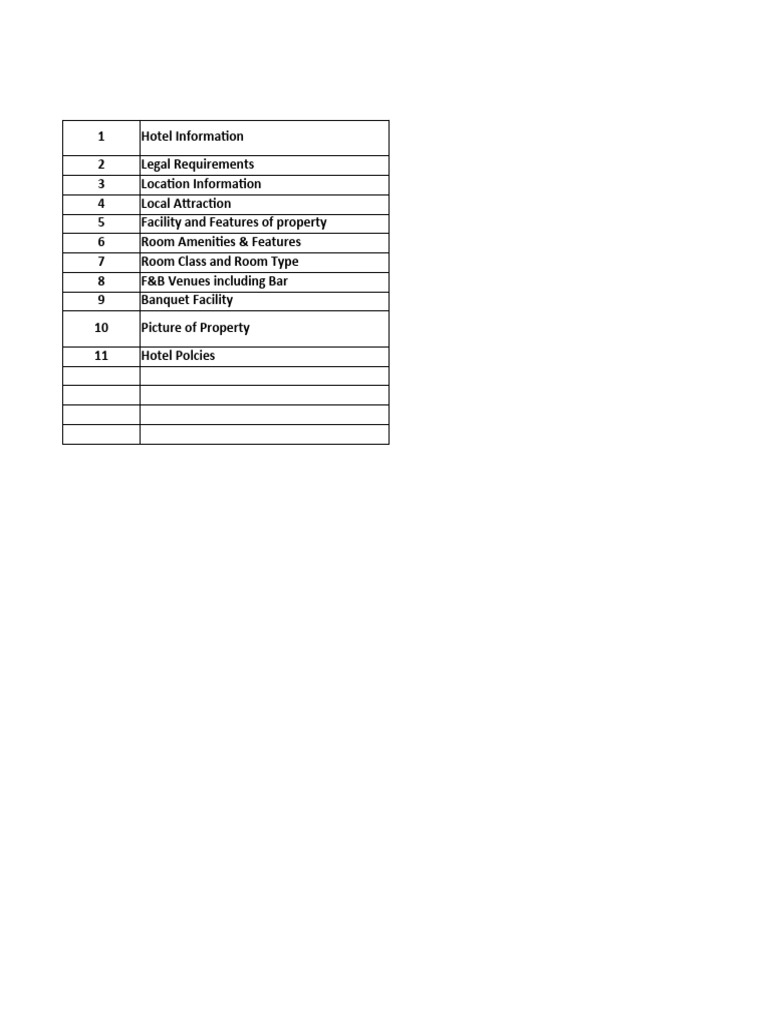 | 1 | Hotel Information |
|---|---|
| 2 | Legal Requirements |
| 3 | Location Information |
| 4 | Local Attraction |
| 5 | Facility and Features of property |
| 6 | Room Amenities & Features |
| 7 | Room Class and Room Type |
| 8 | F&B Venues including Bar |
| 9 | Banquet Facility |
| 10 | Picture of Property |
| 11 | Hotel Polcies |
| | |
| | |
| | |
| | |